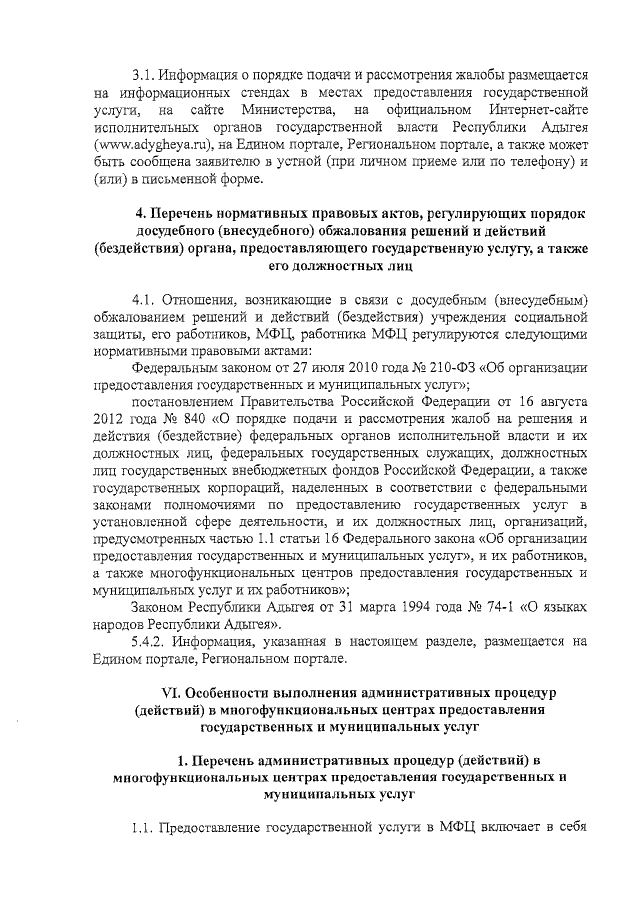 3.1. Информация о порядке подачи и рассмотрения жалобы размещается на информационных стендах в местах предоставления государственной услуги, на сайте Министерства, на официальном Интернет-сайте исполнительных органов государственной власти Республики Адыгея (www.adygheya.ru), на Едином портале, Региональном портале, а также может быть сообщена заявителю в устной (при личном приеме или по телефону) и (или) в письменной форме.

4. Перечень нормативных правовых актов, регулирующих порядок досудебного (внесудебного) обжалования решений и действий (бездействия) органа, предоставляющего государственную услугу, а также его должностных лиц

4.1. Отношения, возникающие в связи с досудебным (внесудебным) обжалованием решений и действий (бездействия) учреждения социальной защиты, его работников, МФЦ, работника МФЦ регулируются следующими нормативными правовыми актами:

Федеральным законом от 27 июля 2010 года № 210-ФЗ «Об организации предоставления государственных и муниципальных услуг»;

постановлением Правительства Российской Федерации от 16 августа 2012 года № 840 «О порядке подачи и рассмотрения жалоб на решения и действия (бездействие) федеральных органов исполнительной власти и их должностных лиц, федеральных государственных служащих, должностных лиц государственных внебюджетных фондов Российской Федерации, а также государственных корпораций, наделенных в соответствии с федеральными законами полномочиями по предоставлению государственных услуг в установленной сфере деятельности, и их должностных лиц, организаций, предусмотренных частью 1.1 статьи 16 Федерального закона «Об организации предоставления государственных и муниципальных услуг», и их работников, а также многофункциональных центров предоставления государственных и муниципальных услуг и их работников»;

Законом Республики Адыгея от 31 марта 1994 года № 74-1 «О языках народов Республики Адыгея».

5.4.2. Информация, указанная в настоящем разделе, размещается на Едином портале, Региональном портале.

VI. Особенности выполнения административных процедур (действий) в многофункциональных центрах предоставления государственных и муниципальных услуг

1. Перечень административных процедур (действий) в многофункциональных центрах предоставления государственных и муниципальных услуг

1.1. Предоставление государственной услуги в МФЦ включает в себя